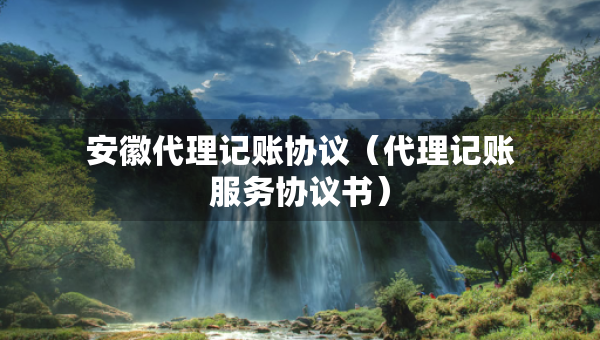 安徽代理记账协议（代理记账服务协议书）